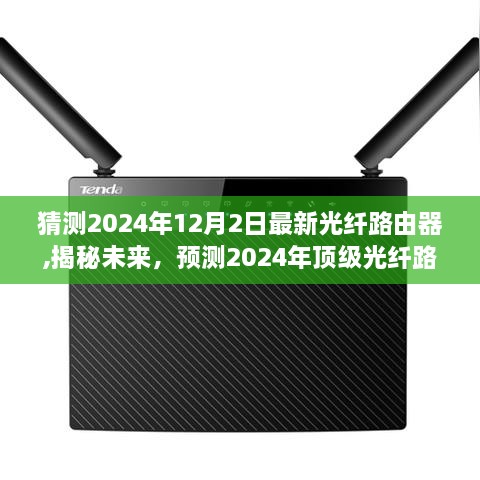 Tenda

猜测2024年12月2日最新光纤路由器,揭秘未来，预测2024年顶级光纤路